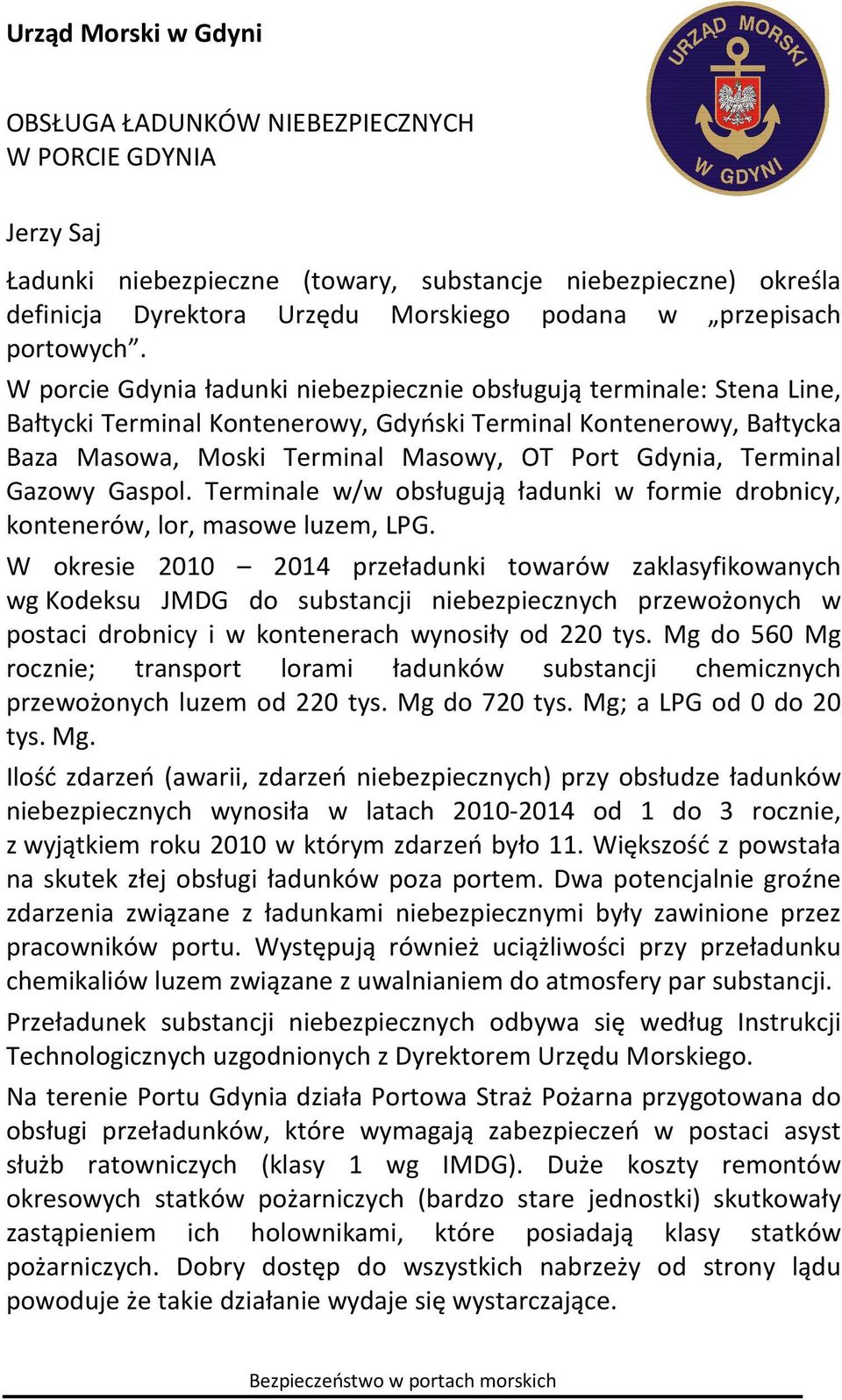 Urząd Morski w Gdyni

URZĄD MORSKI W GDYNI

OBSŁUGA ŁADUNKÓW NIEBEZPIECZNYCH W PORCIE GDYNIA

Jerzy Saj

Ładunki niebezpieczne (towary, substancje niebezpieczne) określa definicja Dyrektora Urzędu Morskiego podana w „przepisach portowych”.

W porcie Gdynia ładunki niebezpiecznie obsługują terminale: Stena Line, Bałtycki Terminal Kontenerowy, Gdyński Terminal Kontenerowy, Bałtycka Baza Masowa, Moski Terminal Masowy, OT Port Gdynia, Terminal Gazowy Gaspol. Terminale w/w obsługują ładunki w formie drobnicy, kontenerów, lor, masowe luzem, LPG.

W okresie 2010 – 2014 przeładunki towarów zaklasyfikowanych wg Kodeksu JMDG do substancji niebezpiecznych przewożonych w postaci drobnicy i w kontenerach wynosiły od 220 tys. Mg do 560 Mg rocznie; transport lorami ładunków substancji chemicznych przewożonych luzem od 220 tys. Mg do 720 tys. Mg; a LPG od 0 do 20 tys. Mg.

Ilość zdarzeń (awarii, zdarzeń niebezpiecznych) przy obsłudze ładunków niebezpiecznych wynosiła w latach 2010-2014 od 1 do 3 rocznie, z wyjątkiem roku 2010 w którym zdarzeń było 11. Większość z powstała na skutek złej obsługi ładunków poza portem. Dwa potencjalnie groźne zdarzenia związane z ładunkami niebezpiecznymi były zawinione przez pracowników portu. Występują również uciążliwości przy przeładunku chemikaliów luzem związane z uwalnianiem do atmosfery par substancji.

Przeładunek substancji niebezpiecznych odbywa się według Instrukcji Technologicznych uzgodnionych z Dyrektorem Urzędu Morskiego.

Na terenie Portu Gdynia działa Portowa Straż Pożarna przygotowana do obsługi przeładunków, które wymagają zabezpieczeń w postaci asyst służb ratowniczych (klasy 1 wg IMDG). Duże koszty remontów okresowych statków pożarniczych (bardzo stare jednostki) skutkowały zastąpieniem ich holownikami, które posiadają klasy statków pożarniczych. Dobry dostęp do wszystkich nabrzeży od strony lądu powoduje że takie działanie wydaje się wystarczające.

Bezpieczeństwo w portach morskich